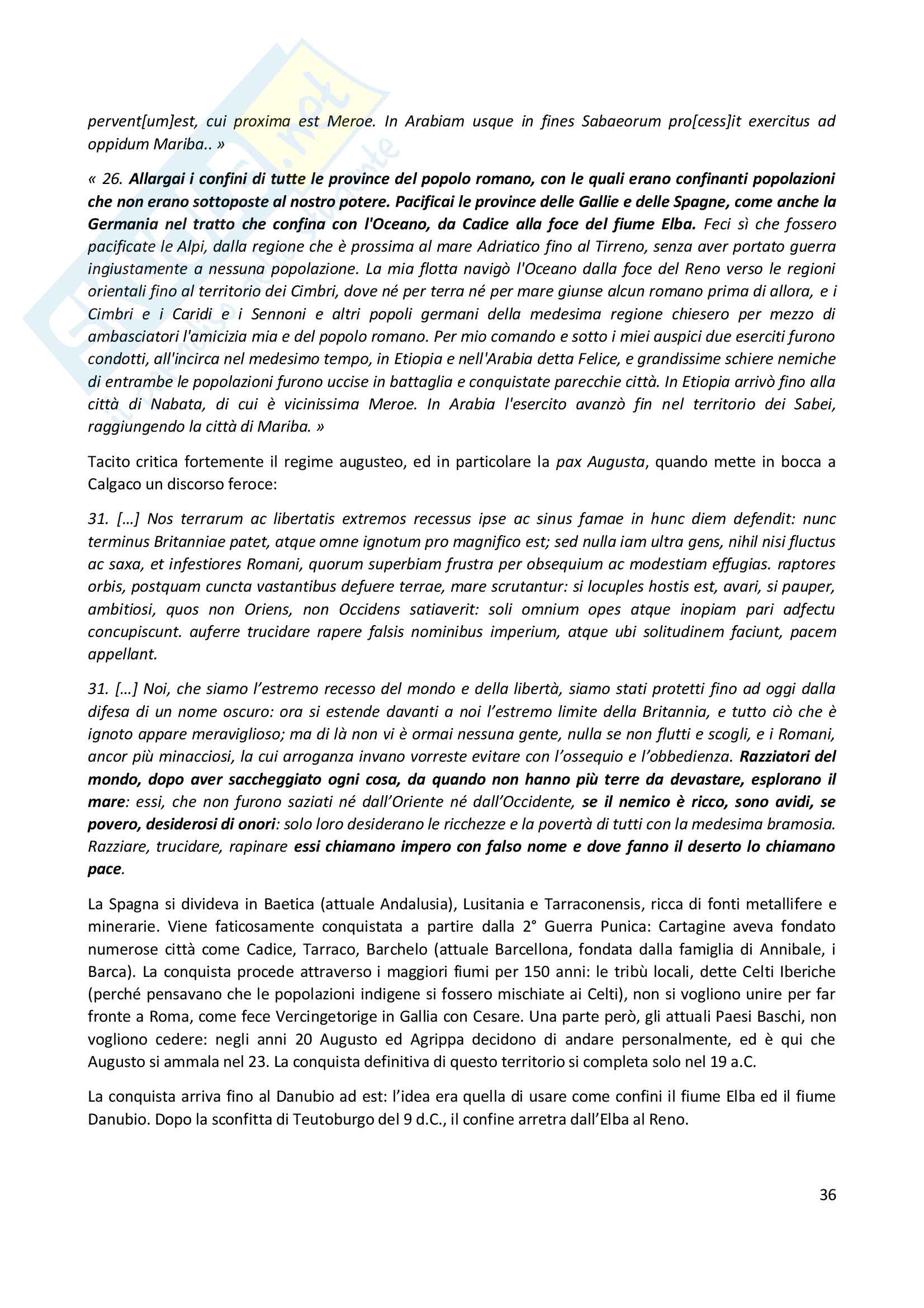 pervent[um]est, cui proxima est Meroe. In Arabiam usque in fines Sabaeorum pro[cess]it exercitus ad oppidum Mariba.. »

« 26. Allargai i confini di tutte le province del popolo romano, con le quali erano confinanti popolazioni che non erano sottoposte al nostro potere. Pacificai le province delle Gallie e delle Spagne, come anche la Germania nel tratto che confina con l'Oceano, da Cadice alla foce del fiume Elba. Feci sì che fossero pacificate le Alpi, dalla regione che è prossima al mare Adriatico fino al Tirreno, senza aver portato guerra ingiustamente a nessuna popolazione. La mia flotta navigò l'Oceano dalla foce del Reno verso le regioni orientali fino al territorio dei Cimbri, dove né per terra né per mare giunse alcun romano prima di allora, e i Cimbri e i Caridi e i Sennoni e altri popoli germani della medesima regione chiesero per mezzo di ambasciatori l'amicizia mia e del popolo romano. Per mio comando e sotto i miei auspici due eserciti furono condotti, all'incirca nel medesimo tempo, in Etiopia e nell'Arabia detta Felice, e grandissime schiere nemiche di entrambe le popolazioni furono uccise in battaglia e conquistate parecchie città. In Etiopia arrivò fino alla città di Nabata, di cui è vicinissima Meroe. In Arabia l'esercito avanzò fin nel territorio dei Sabei, raggiungendo la città di Mariba. »

Tacito critica fortemente il regime augusteo, ed in particolare la pax Augusta, quando mette in bocca a Calgaco un discorso feroce:

31. […] Nos terrarum ac libertatis extremos recessus ipse ac sinus famae in hunc diem defendit: nunc terminus Britanniae patet, atque omne ignotum pro magnifico est; sed nulla iam ultra gens, nihil nisi fluctus ac saxa, et infestiores Romani, quorum superbiam frustra per obsequium ac modestiam effugias. raptores orbis, postquam cuncta vastantibus defuere terrae, mare scrutantur: si locuples hostis est, avari, si pauper, ambitiosi, quos non Oriens, non Occidens satiaverit: soli omnium opes atque inopiam pari adfectu concupiscunt. auferre trucidare rapere falsis nominibus imperium, atque ubi solitudinem faciunt, pacem appellant.

31. […] Noi, che siamo l'estremo recesso del mondo e della libertà, siamo stati protetti fino ad oggi dalla difesa di un nome oscuro: ora si estende davanti a noi l'estremo limite della Britannia, e tutto ciò che è ignoto appare meraviglioso; ma di là non vi è ormai nessuna gente, nulla se non flutti e scogli, e i Romani, ancor più minacciosi, la cui arroganza invano vorreste evitare con l'ossequio e l'obbedienza. Razziatori del mondo, dopo aver saccheggiato ogni cosa, da quando non hanno più terre da devastare, esplorano il mare: essi, che non furono saziati né dall'Oriente né dall'Occidente, se il nemico è ricco, sono avidi, se povero, desiderosi di onori: solo loro desiderano le ricchezze e la povertà di tutti con la medesima bramosia. Razziare, trucidare, rapinare essi chiamano impero con falso nome e dove fanno il deserto lo chiamano pace.

La Spagna si divideva in Baetica (attuale Andalusia), Lusitania e Tarraconensis, ricca di fonti metallifere e minerarie. Viene faticosamente conquistata a partire dalla 2° Guerra Punica: Cartagine aveva fondato numerose città come Cadice, Tarraco, Barchelo (attuale Barcellona, fondata dalla famiglia di Annibale, i Barca). La conquista procede attraverso i maggiori fiumi per 150 anni: le tribù locali, dette Celti Iberiche (perché pensavano che le popolazioni indigene si fossero mischiate ai Celti), non si vogliono unire per far fronte a Roma, come fece Vercingetorige in Gallia con Cesare. Una parte però, gli attuali Paesi Baschi, non vogliono cedere: negli anni 20 Augusto ed Agrippa decidono di andare personalmente, ed è qui che Augusto si ammala nel 23. La conquista definitiva di questo territorio si completa solo nel 19 a.C.

La conquista arriva fino al Danubio ad est: l'idea era quella di usare come confini il fiume Elba ed il fiume Danubio. Dopo la sconfitta di Teutoburgo del 9 d.C., il confine arretra dall'Elba al Reno.

36